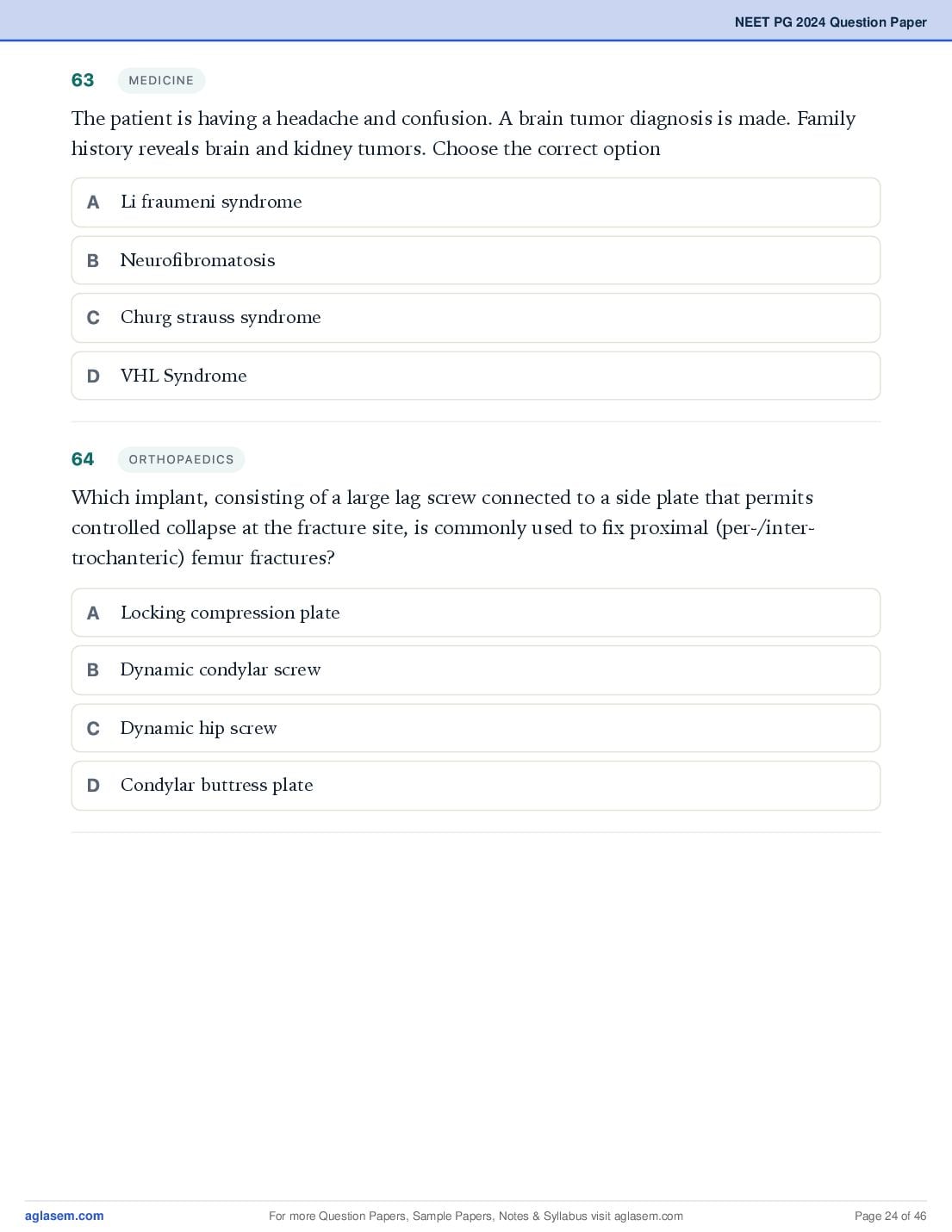 NEET PG 2024 Question Paper

63 MEDICINE

The patient is having a headache and confusion. A brain tumor diagnosis is made. Family history reveals brain and kidney tumors. Choose the correct option

A Li fraumeni syndrome

B Neurofibromatosis

C Churg strauss syndrome

D VHL Syndrome

64 ORTHOPAEDICS

Which implant, consisting of a large lag screw connected to a side plate that permits controlled collapse at the fracture site, is commonly used to fix proximal (per-/inter-trochanteric) femur fractures?

A Locking compression plate

B Dynamic condylar screw

C Dynamic hip screw

D Condylar buttress plate

aglasem.com For more Question Papers, Sample Papers, Notes & Syllabus visit aglasem.com Page 24 of 46